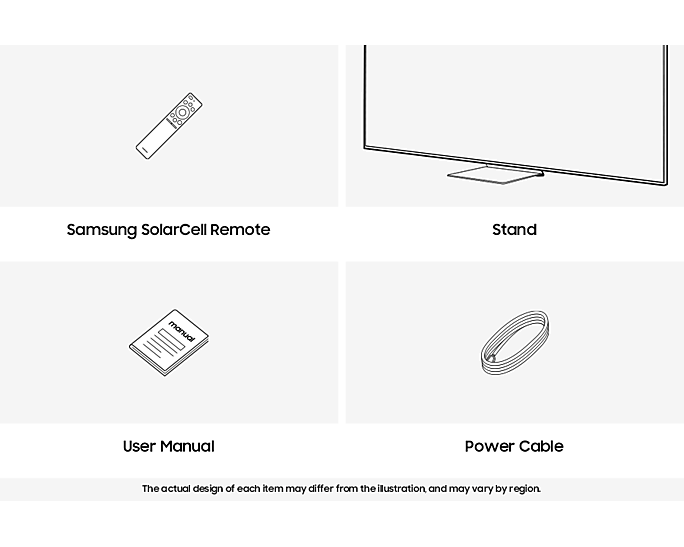 Samsung SolarCell Remote

Stand

manual

User Manual

Power Cable

The actual design of each item may differ from the illustration, and may vary by region.